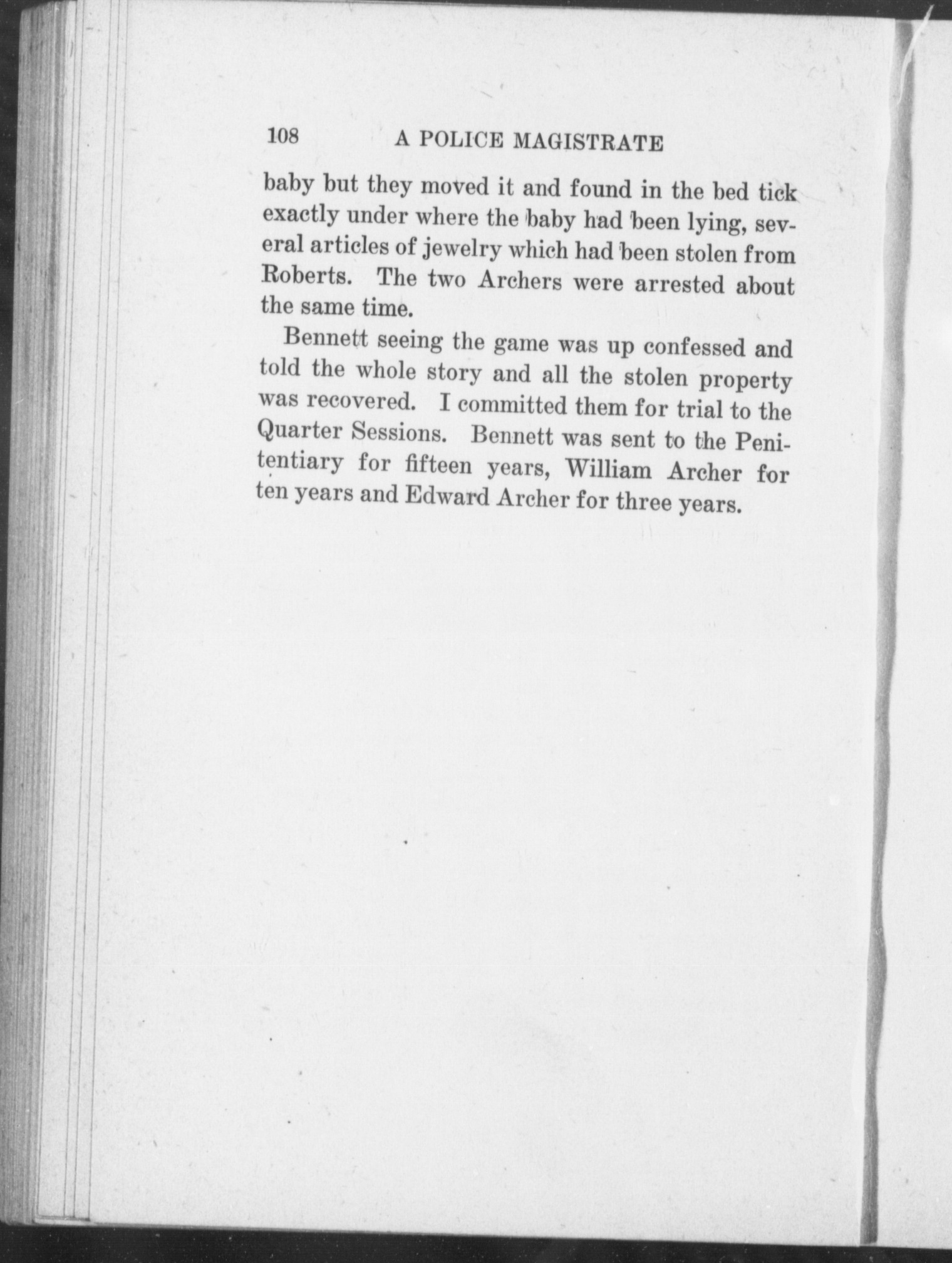 108 A POLICE MAGISTRATE

baby but they moved it and found in the bed tick exactly under where the baby had been lying, several articles of jewelry which had been stolen from Roberts. The two Archers were arrested about the same time.

Bennett seeing the game was up confessed and told the whole story and all the stolen property was recovered. I committed them for trial to the Quarter Sessions. Bennett was sent to the Penitentiary for fifteen years, William Archer for ten years and Edward Archer for three years.